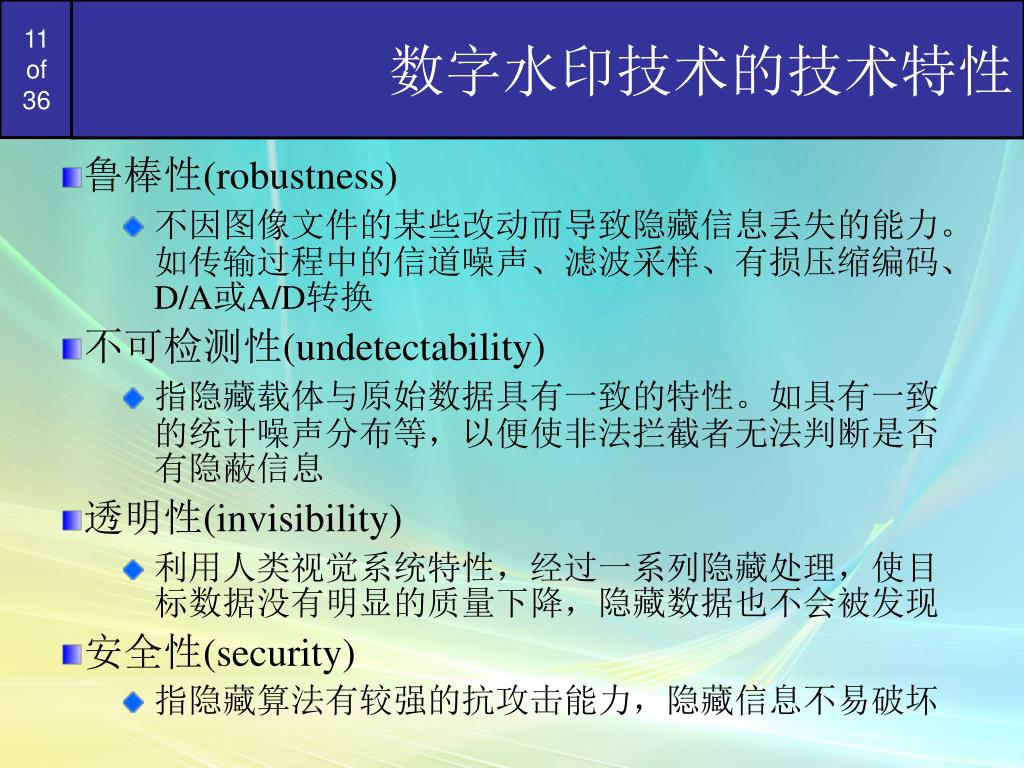 11 of 36

数字水印技术的技术特性

鲁棒性(robustness)

不因图像文件的某些改动而导致隐藏信息丢失的能力。如传输过程中的信道噪声、滤波采样、有损压缩编码、D/A或A/D转换

不可检测性(undetectability)

指隐藏载体与原始数据具有一致的特性。如具有一致的统计噪声分布等，以便使非法拦截者无法判断是否有隐蔽信息

透明性(invisibility)

利用人类视觉系统特性，经过一系列隐藏处理，使目标数据没有明显的质量下降，隐藏数据也不会被发现

安全性(security)

指隐藏算法有较强的抗攻击能力，隐藏信息不易破坏